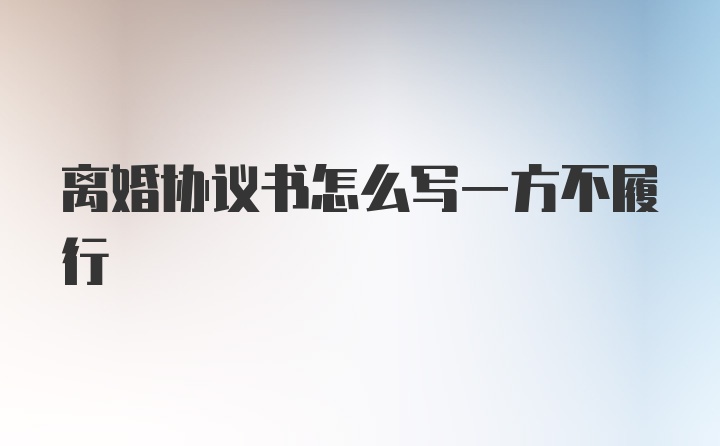 离婚协议书怎么写一方不履行